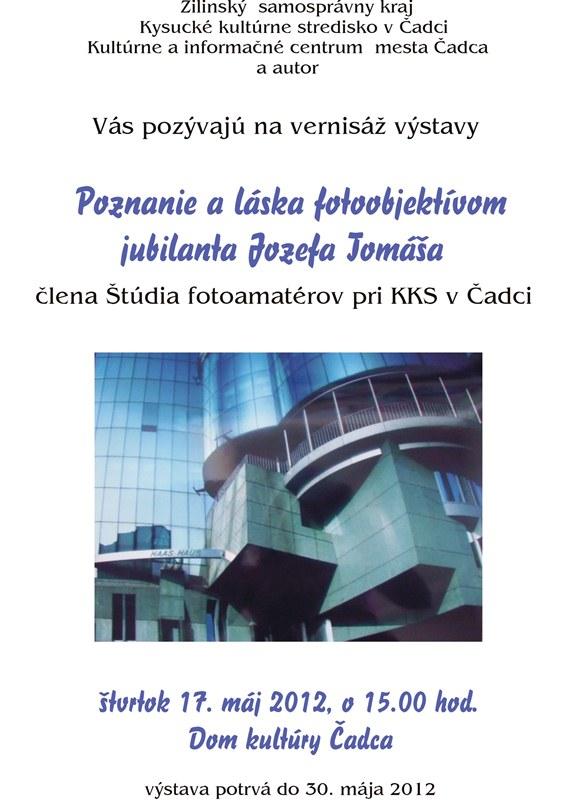 Žilinský samosprávny kraj
Kysucké kultúrne stredisko v Čadci
Kultúrne a informačné centrum mesta Čadca
a autor

Vás pozývajú na vernisáž výstavy

Poznanie a láska fotoobjektívom
jubilanta Jozefa Tomáša

člena Štúdia fotoamatérov pri KKS v Čadci

štvrtok 17. máj 2012, o 15.00 hod.
Dom kultúry Čadca

výstava potrvá do 30. mája 2012